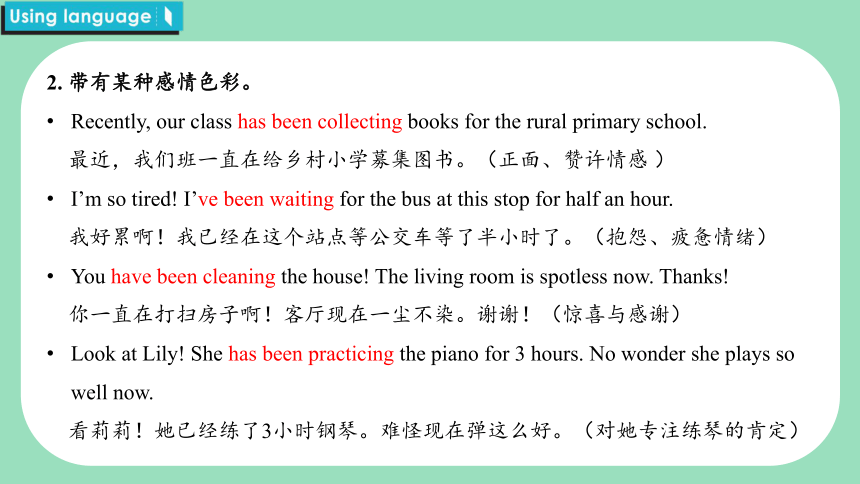 Using language

2. 带有某种感情色彩。

• Recently, our class has been collecting books for the rural primary school.
最近，我们班一直在给乡村小学募集图书。（正面、赞许情感）

• I'm so tired! I've been waiting for the bus at this stop for half an hour.
我好累啊！我已经在这个站点等公交车等了半小时了。（抱怨、疲惫情绪）

• You have been cleaning the house! The living room is spotless now. Thanks!
你一直在打扫房子啊！客厅现在一尘不染。谢谢！（惊喜与感谢）

• Look at Lily! She has been practicing the piano for 3 hours. No wonder she plays so well now.
看莉莉！她已经练了3小时钢琴。难怪现在弹这么好。（对她专注练琴的肯定）